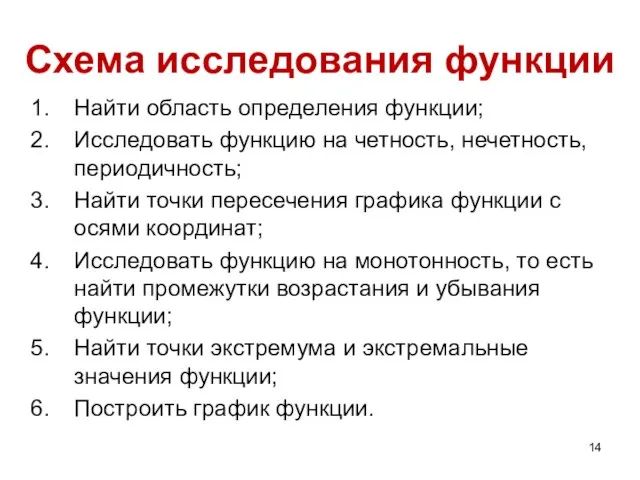 Схема исследования функции

1. Найти область определения функции;
2. Исследовать функцию на четность, нечетность, периодичность;
3. Найти точки пересечения графика функции с осями координат;
4. Исследовать функцию на монотонность, то есть найти промежутки возрастания и убывания функции;
5. Найти точки экстремума и экстремальные значения функции;
6. Построить график функции.

14